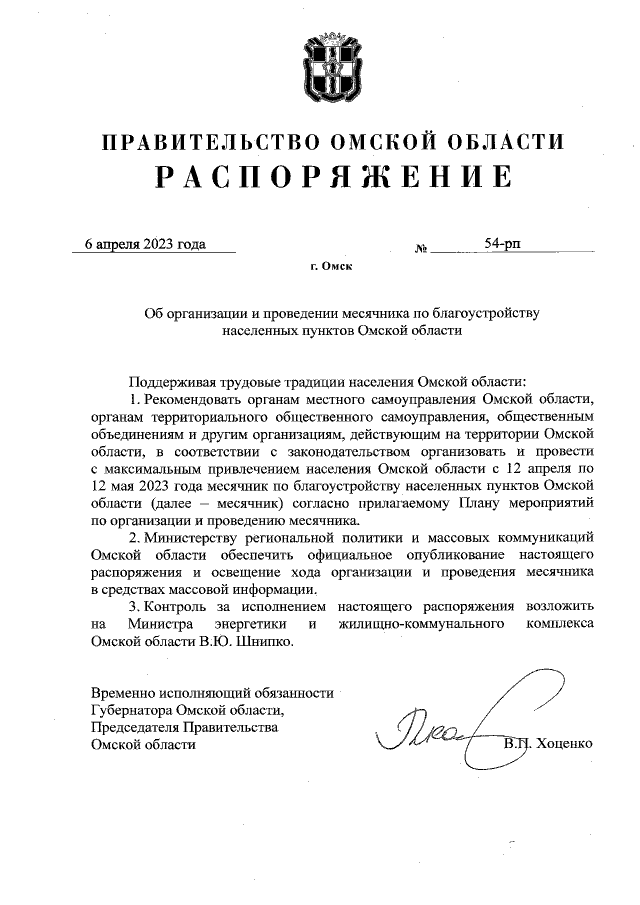 ПРАВИТЕЛЬСТВО ОМСКОЙ ОБЛАСТИ
РАСПОРЯЖЕНИЕ

6 апреля 2023 года № 54-рп

г. Омск

Об организации и проведении месячника по благоустройству населенных пунктов Омской области

Поддерживая трудовые традиции населения Омской области:

1. Рекомендовать органам местного самоуправления Омской области, органам территориального общественного самоуправления, общественным объединениям и другим организациям, действующим на территории Омской области, в соответствии с законодательством организовать и провести с максимальным привлечением населения Омской области с 12 апреля по 12 мая 2023 года месячник по благоустройству населенных пунктов Омской области (далее – месячник) согласно прилагаемому Плану мероприятий по организации и проведению месячника.

2. Министерству региональной политики и массовых коммуникаций Омской области обеспечить официальное опубликование настоящего распоряжения и освещение хода организации и проведения месячника в средствах массовой информации.

3. Контроль за исполнением настоящего распоряжения возложить на Министра энергетики и жилищно-коммунального комплекса Омской области В.Ю. Шнипко.

Временно исполняющий обязанности Губернатора Омской области, Председателя Правительства Омской области

В.П. Хоценко